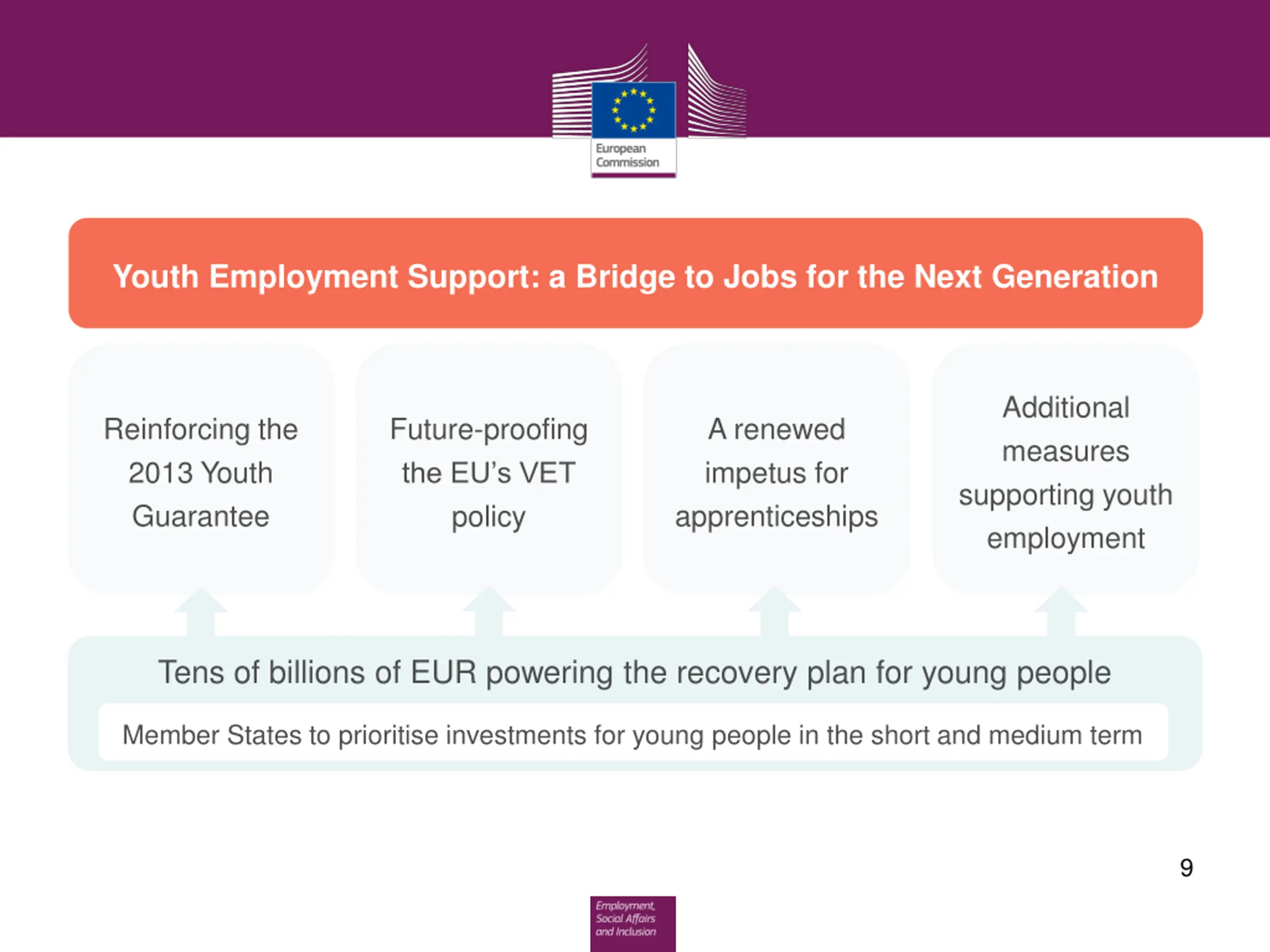 European Commission

Youth Employment Support: a Bridge to Jobs for the Next Generation

Reinforcing the 2013 Youth Guarantee

Future-proofing the EU's VET policy

A renewed impetus for apprenticeships

Additional measures supporting youth employment

Tens of billions of EUR powering the recovery plan for young people

Member States to prioritise investments for young people in the short and medium term

9

Employment, Social Affairs and Inclusion